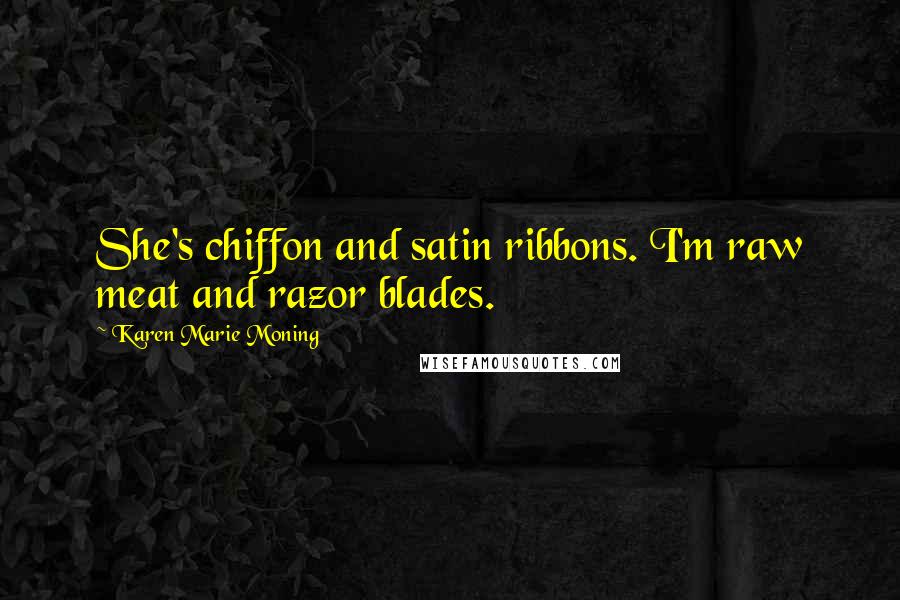 She's chiffon and satin ribbons. I'm raw meat and razor blades.

~ Karen Marie Moning

WISEFAMOUSQUOTES.COM